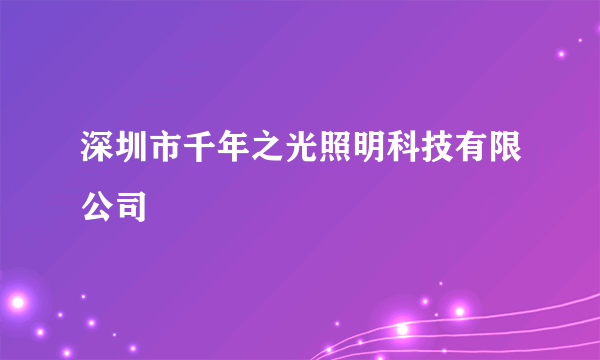 深圳市千年之光照明科技有限公司